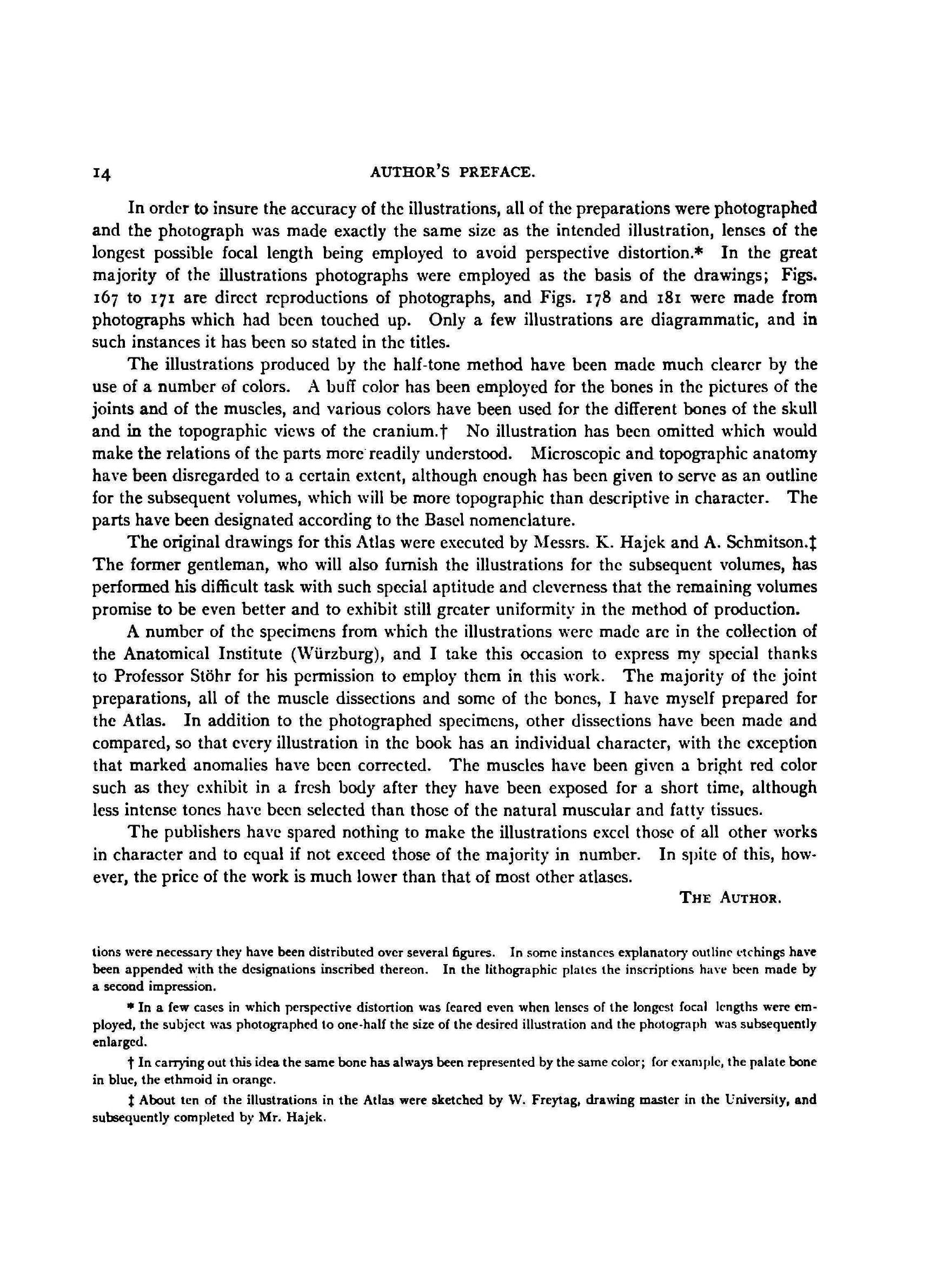 14 AUTHOR'S PREFACE.

In order to insure the accuracy of the illustrations, all of the preparations were photographed and the photograph was made exactly the same size as the intended illustration, lenses of the longest possible focal length being employed to avoid perspective distortion.* In the great majority of the illustrations photographs were employed as the basis of the drawings; Figs. 167 to 171 are direct reproductions of photographs, and Figs. 178 and 181 were made from photographs which had been touched up. Only a few illustrations are diagrammatic, and in such instances it has been so stated in the titles.

The illustrations produced by the half-tone method have been made much clearer by the use of a number of colors. A buff color has been employed for the bones in the pictures of the joints and of the muscles, and various colors have been used for the different bones of the skull and in the topographic views of the cranium.† No illustration has been omitted which would make the relations of the parts more readily understood. Microscopic and topographic anatomy have been disregarded to a certain extent, although enough has been given to serve as an outline for the subsequent volumes, which will be more topographic than descriptive in character. The parts have been designated according to the Basel nomenclature.

The original drawings for this Atlas were executed by Messrs. K. Hajek and A. Schmitson.‡ The former gentleman, who will also furnish the illustrations for the subsequent volumes, has performed his difficult task with such special aptitude and cleverness that the remaining volumes promise to be even better and to exhibit still greater uniformity in the method of production.

A number of the specimens from which the illustrations were made are in the collection of the Anatomical Institute (Würzburg), and I take this occasion to express my special thanks to Professor Stöhr for his permission to employ them in this work. The majority of the joint preparations, all of the muscle dissections and some of the bones, I have myself prepared for the Atlas. In addition to the photographed specimens, other dissections have been made and compared, so that every illustration in the book has an individual character, with the exception that marked anomalies have been corrected. The muscles have been given a bright red color such as they exhibit in a fresh body after they have been exposed for a short time, although less intense tones have been selected than those of the natural muscular and fatty tissues.

The publishers have spared nothing to make the illustrations excel those of all other works in character and to equal if not exceed those of the majority in number. In spite of this, however, the price of the work is much lower than that of most other atlases.

THE AUTHOR.

tions were necessary they have been distributed over several figures. In some instances explanatory outline etchings have been appended with the designations inscribed thereon. In the lithographic plates the inscriptions have been made by a second impression.

* In a few cases in which perspective distortion was feared even when lenses of the longest focal lengths were employed, the subject was photographed to one-half the size of the desired illustration and the photograph was subsequently enlarged.

† In carrying out this idea the same bone has always been represented by the same color; for example, the palate bone in blue, the ethmoid in orange.

‡ About ten of the illustrations in the Atlas were sketched by W. Freytag, drawing master in the University, and subsequently completed by Mr. Hajek.